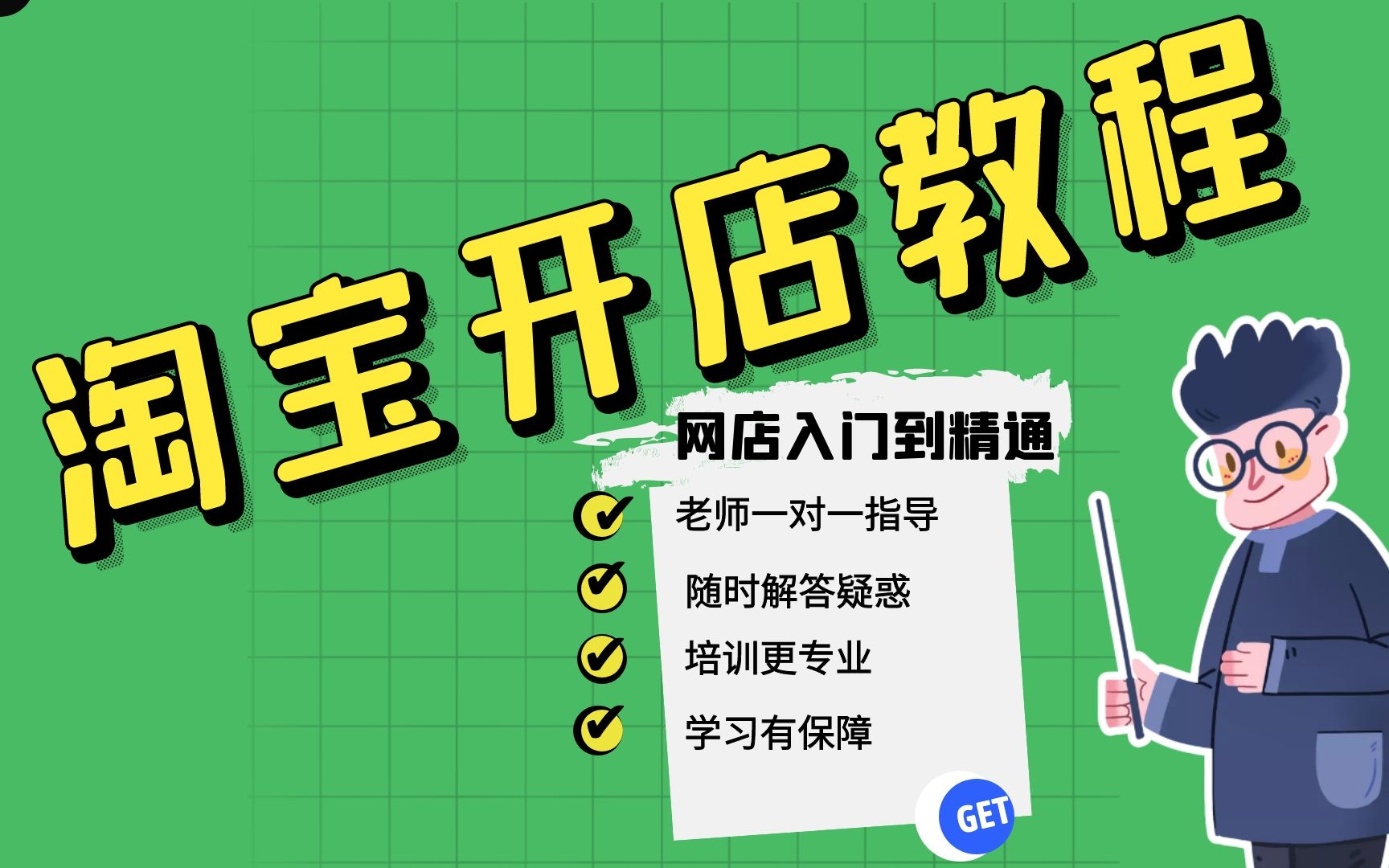 淘宝开店教程

网店入门到精通

老师一对一指导

随时解答疑惑

培训更专业

学习有保障

GET